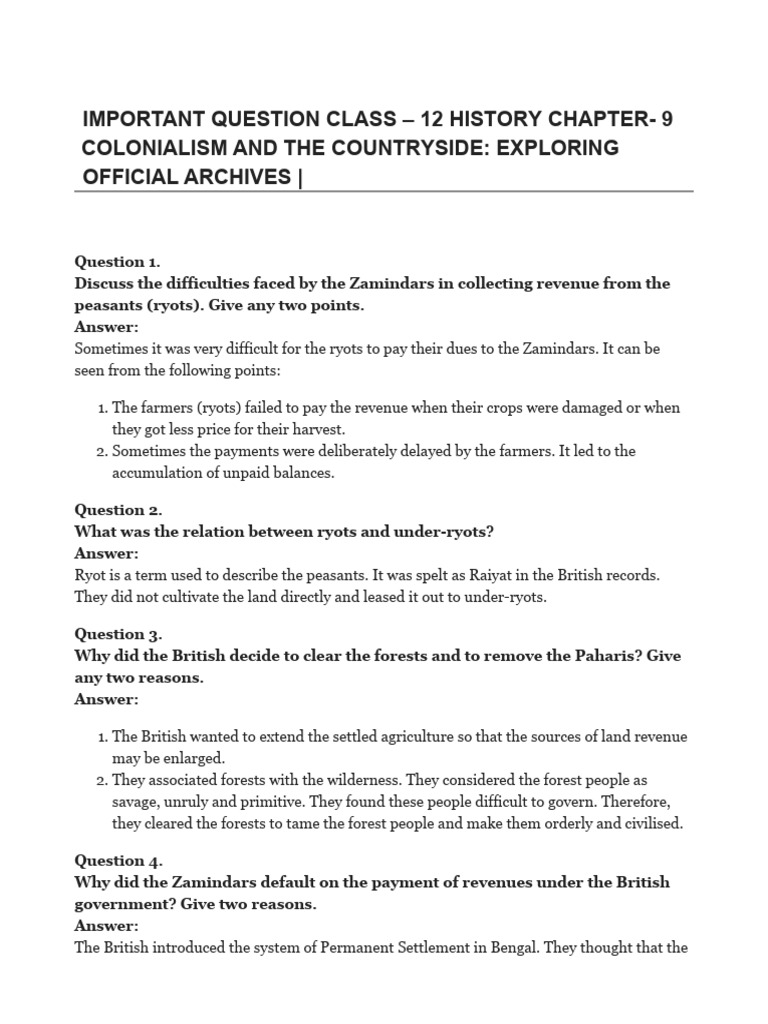 IMPORTANT QUESTION CLASS – 12 HISTORY CHAPTER- 9 COLONIALISM AND THE COUNTRYSIDE: EXPLORING OFFICIAL ARCHIVES |

Question 1.
Discuss the difficulties faced by the Zamindars in collecting revenue from the peasants (ryots). Give any two points.
Answer:
Sometimes it was very difficult for the ryots to pay their dues to the Zamindars. It can be seen from the following points:

1. The farmers (ryots) failed to pay the revenue when their crops were damaged or when they got less price for their harvest.
2. Sometimes the payments were deliberately delayed by the farmers. It led to the accumulation of unpaid balances.

Question 2.
What was the relation between ryots and under-ryots?
Answer:
Ryot is a term used to describe the peasants. It was spelt as Raiyat in the British records. They did not cultivate the land directly and leased it out to under-ryots.

Question 3.
Why did the British decide to clear the forests and to remove the Paharis? Give any two reasons.
Answer:

1. The British wanted to extend the settled agriculture so that the sources of land revenue may be enlarged.
2. They associated forests with the wilderness. They considered the forest people as savage, unruly and primitive. They found these people difficult to govern. Therefore, they cleared the forests to tame the forest people and make them orderly and civilised.

Question 4.
Why did the Zamindars default on the payment of revenues under the British government? Give two reasons.
Answer:
The British introduced the system of Permanent Settlement in Bengal. They thought that the